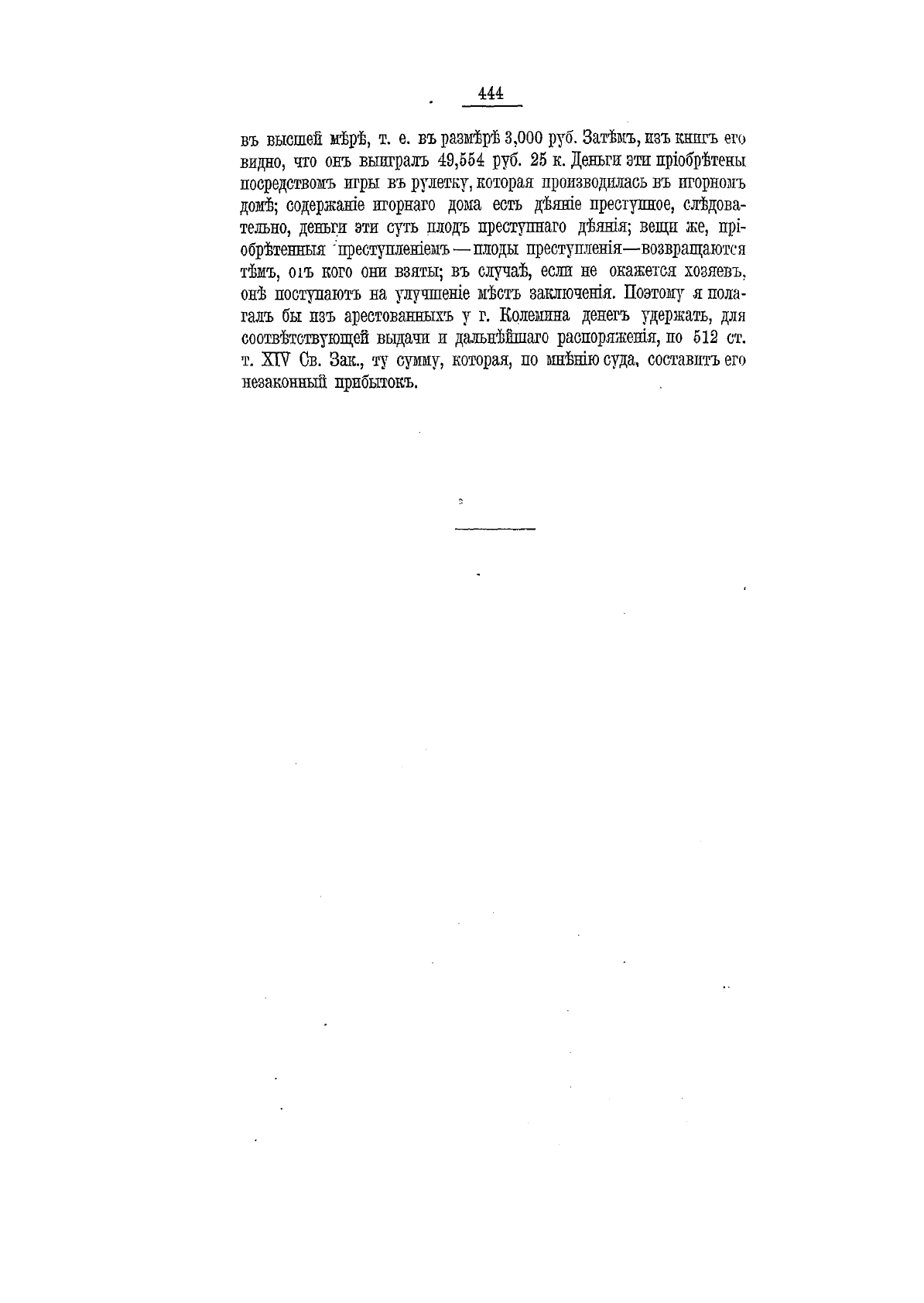 444

въ высшей мѣрѣ, т. е. въ размѣрѣ 3,000 руб. Затѣмъ, изъ книгъ его видно, что онъ выигралъ 49,554 руб. 25 к. Деньги эти пріобрѣтены посредствомъ игры въ рулетку, которая производилась въ игорномъ домѣ; содержаніе игорнаго дома есть дѣяніе преступное, слѣдовательно, деньги эти суть плодъ преступнаго дѣянія; вещи же, пріобрѣтенныя преступленіемъ — плоды преступленія—возвращаются тѣмъ, отъ кого они взяты; въ случаѣ, если не окажется хозяевъ, онѣ поступаютъ на улучшеніе мѣстъ заключенія. Поэтому я полагалъ бы изъ арестованныхъ у г. Колемина денегъ удержать, для соотвѣтствующей выдачи и дальнѣйшаго распоряженія, по 512 ст. т. XIV Св. Зак., ту сумму, которая, по мнѣнію суда, составитъ его незаконный прибытокъ.